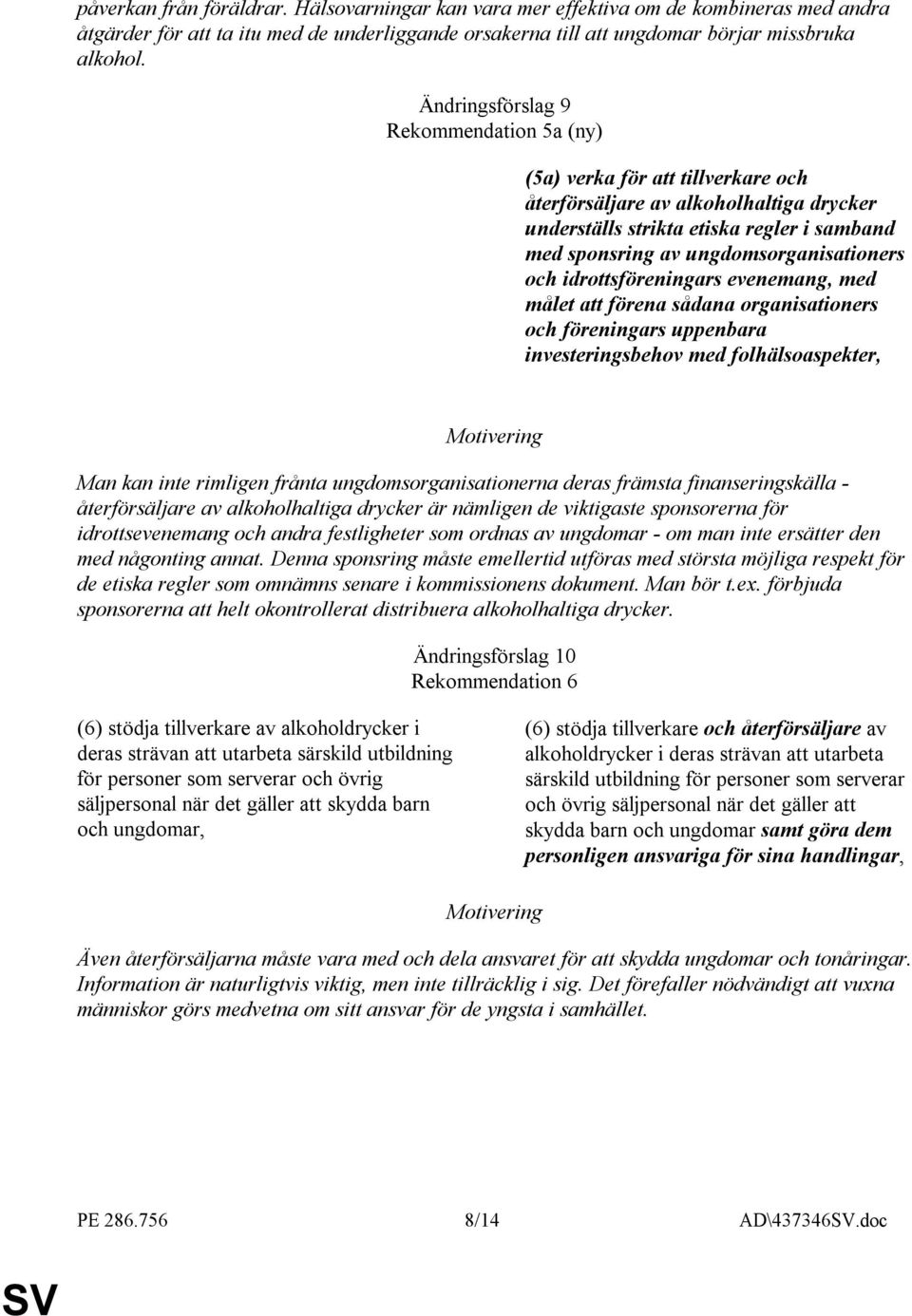 påverkan från föräldrar. Hälsovarningar kan vara mer effektiva om de kombineras med andra åtgärder för att ta itu med de underliggande orsakerna till att ungdomar börjar missbruka alkohol.

Ändringsförslag 9
Rekommendation 5a (ny)

(5a) verka för att tillverkare och återförsäljare av alkoholhaltiga drycker underställs strikta etiska regler i samband med sponsring av ungdomsorganisationers och idrottsföreningars evenemang, med målet att förena sådana organisationers och föreningars uppenbara investeringsbehov med folhälsoaspekter,

Motivering

Man kan inte rimligen frånta ungdomsorganisationerna deras främsta finanseringskälla - återförsäljare av alkoholhaltiga drycker är nämligen de viktigaste sponsorerna för idrottsevenemang och andra festligheter som ordnas av ungdomar - om man inte ersätter den med någonting annat. Denna sponsring måste emellertid utföras med största möjliga respekt för de etiska regler som omnämns senare i kommissionens dokument. Man bör t.ex. förbjuda sponsorerna att helt okontrollerat distribuera alkoholhaltiga drycker.

Ändringsförslag 10
Rekommendation 6

(6) stödja tillverkare av alkoholdrycker i deras strävan att utarbeta särskild utbildning för personer som serverar och övrig säljpersonal när det gäller att skydda barn och ungdomar,

(6) stödja tillverkare och återförsäljare av alkoholdrycker i deras strävan att utarbeta särskild utbildning för personer som serverar och övrig säljpersonal när det gäller att skydda barn och ungdomar samt göra dem personligen ansvariga för sina handlingar,

Motivering

Även återförsäljarna måste vara med och dela ansvaret för att skydda ungdomar och tonåringar. Information är naturligtvis viktig, men inte tillräcklig i sig. Det förefaller nödvändigt att vuxna människor görs medvetna om sitt ansvar för de yngsta i samhället.

PE 286.756 8/14 AD\437346SV.doc

SV